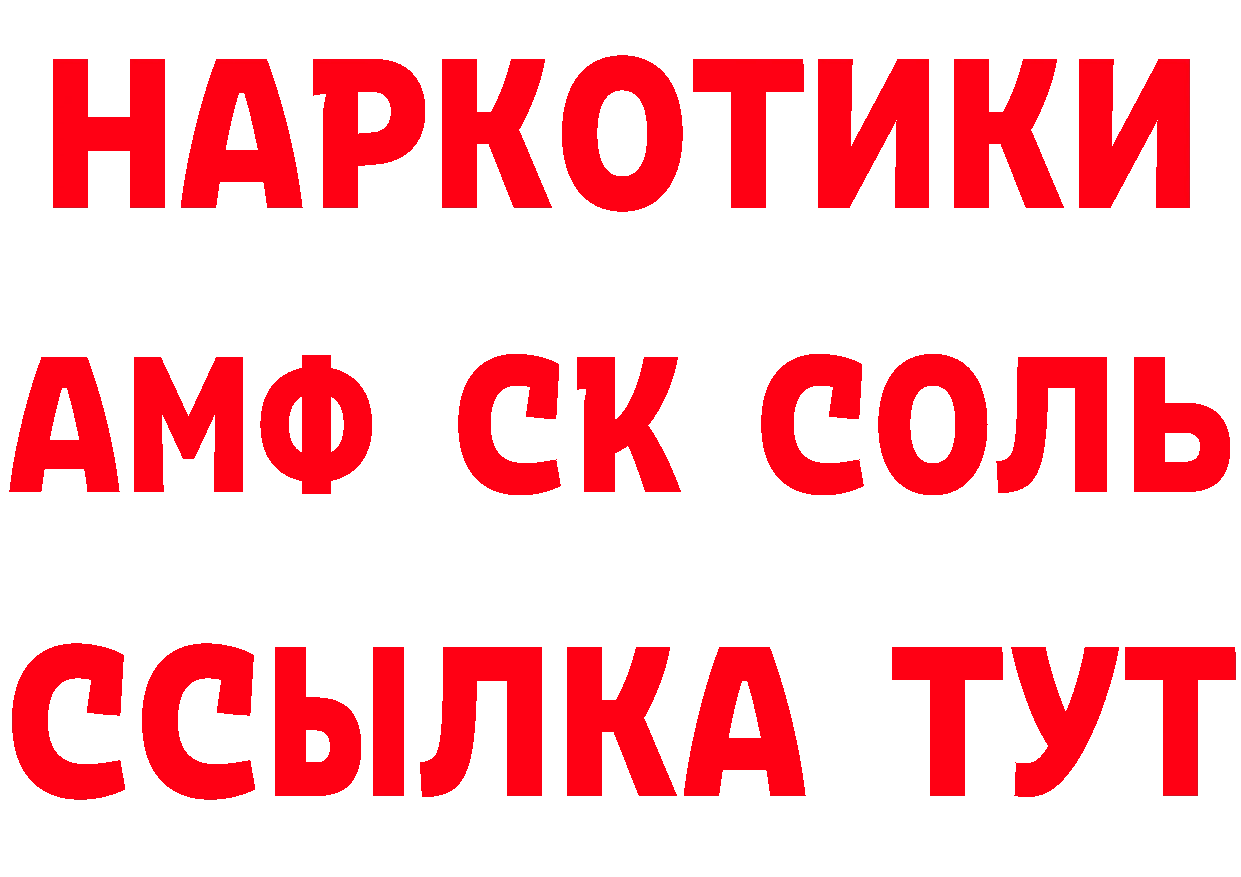 НАРКОТИКИ
АМФ СК СОЛЬ
ССЫЛКА ТУТ